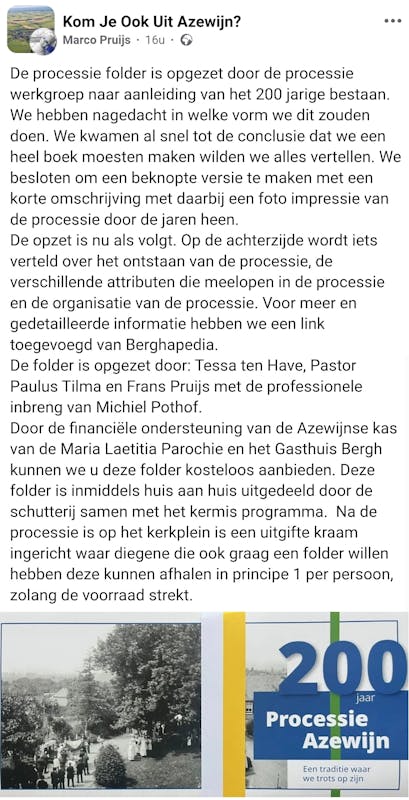 Kom Je Ook Uit Azewijn?
Marco Pruijs · 16u ·

De processie folder is opgezet door de processie werkgroep naar aanleiding van het 200 jarige bestaan. We hebben nagedacht in welke vorm we dit zouden doen. We kwamen al snel tot de conclusie dat we een heel boek moesten maken wilden we alles vertellen. We besloten om een beknopte versie te maken met een korte omschrijving met daarbij een foto impressie van de processie door de jaren heen.
De opzet is nu als volgt. Op de achterzijde wordt iets verteld over het ontstaan van de processie, de verschillende attributen die meelopen in de processie en de organisatie van de processie. Voor meer en gedetailleerde informatie hebben we een link toegevoegd van Berghapedia.
De folder is opgezet door: Tessa ten Have, Pastor Paulus Tilma en Frans Pruijs met de professionele inbreng van Michiel Pothof.
Door de financiële ondersteuning van de Azewijnse kas van de Maria Laetitia Parochie en het Gasthuis Bergh kunnen we u deze folder kosteloos aanbieden. Deze folder is inmiddels huis aan huis uitgedeeld door de schutterij samen met het kermis programma. Na de processie is op het kerkplein is een uitgifte kraam ingericht waar diegene die ook graag een folder willen hebben deze kunnen afhalen in principe 1 per persoon, zolang de voorraad strekt.

200
jaar
Processie
Azewijn
Een traditie waar we trots op zijn